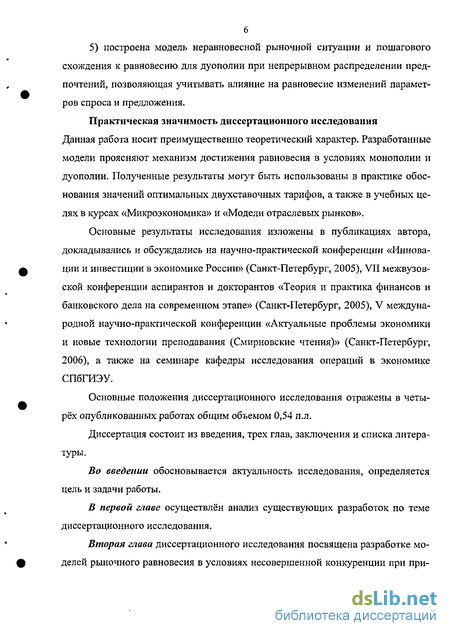 6

5) построена модель неравновесной рыночной ситуации и пошагового схождения к равновесию для дуополии при непрерывном распределении предпочтений, позволяющая учитывать влияние на равновесие изменений параметров спроса и предложения.

Практическая значимость диссертационного исследования

Данная работа носит преимущественно теоретический характер. Разработанные модели проясняют механизм достижения равновесия в условиях монополии и дуополии. Полученные результаты могут быть использованы в практике обоснования значений оптимальных двухставочных тарифов, а также в учебных целях в курсах «Микроэкономика» и «Модели отраслевых рынков».

Основные результаты исследования изложены в публикациях автора, докладывались и обсуждались на научно-практической конференции «Инновации и инвестиции в экономике России» (Санкт-Петербург, 2005), VII межвузовской конференции аспирантов и докторантов «Теория и практика финансов и банковского дела на современном этапе» (Санкт-Петербург, 2005), V международной научно-практической конференции «Актуальные проблемы экономики и новые технологии преподавания (Смирновские чтения)» (Санкт-Петербург, 2006), а также на семинаре кафедры исследования операций в экономике СПбГИЭУ.

Основные положения диссертационного исследования отражены в четырёх опубликованных работах общим объемом 0,54 п.л.

Диссертация состоит из введения, трех глав, заключения и списка литературы.

Во введении обосновывается актуальность исследования, определяется цель и задачи работы.

В первой главе осуществлён анализ существующих разработок по теме диссертационного исследования.

Вторая глава диссертационного исследования посвящена разработке моделей рыночного равновесия в условиях несовершенной конкуренции при при-

dsLib.net
библиотека диссертаций